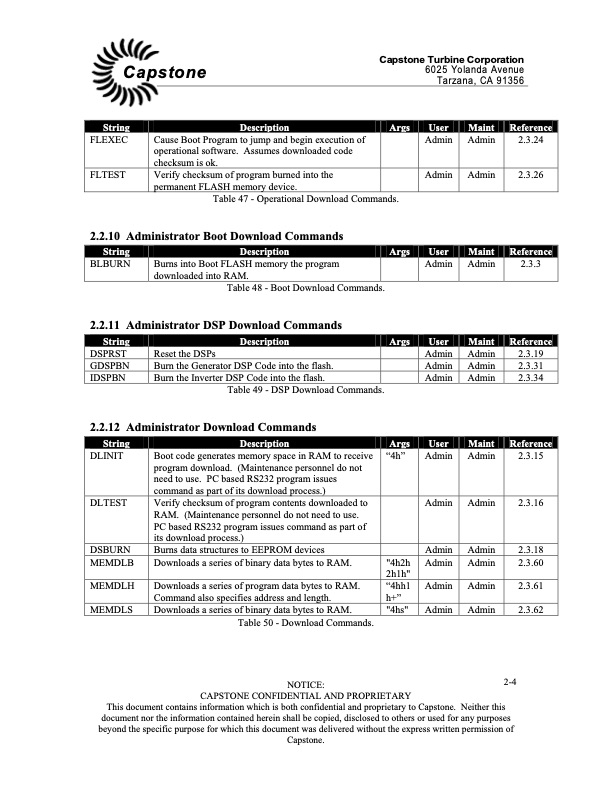 Capstone

Capstone Turbine Corporation
6025 Yolanda Avenue
Tarzana, CA 91356

| String | Description | Args | User | Maint | Reference |
|---|---|---|---|---|---|
| FLEXEC | Cause Boot Program to jump and begin execution of operational software. Assumes downloaded code checksum is ok. | | Admin | Admin | 2.3.24 |
| FLTEST | Verify checksum of program burned into the permanent FLASH memory device. | | Admin | Admin | 2.3.26 |

Table 47 - Operational Download Commands.

2.2.10 Administrator Boot Download Commands

| String | Description | Args | User | Maint | Reference |
|---|---|---|---|---|---|
| BLBURN | Burns into Boot FLASH memory the program downloaded into RAM. | | Admin | Admin | 2.3.3 |

Table 48 - Boot Download Commands.

2.2.11 Administrator DSP Download Commands

| String | Description | Args | User | Maint | Reference |
|---|---|---|---|---|---|
| DSPRST | Reset the DSPs | | Admin | Admin | 2.3.19 |
| GDSPBN | Burn the Generator DSP Code into the flash. | | Admin | Admin | 2.3.31 |
| IDSPBN | Burn the Inverter DSP Code into the flash. | | Admin | Admin | 2.3.34 |

Table 49 - DSP Download Commands.

2.2.12 Administrator Download Commands

| String | Description | Args | User | Maint | Reference |
|---|---|---|---|---|---|
| DLINIT | Boot code generates memory space in RAM to receive program download. (Maintenance personnel do not need to use. PC based RS232 program issues command as part of its download process.) | "4h" | Admin | Admin | 2.3.15 |
| DLTEST | Verify checksum of program contents downloaded to RAM. (Maintenance personnel do not need to use. PC based RS232 program issues command as part of its download process.) | | Admin | Admin | 2.3.16 |
| DSBURN | Burns data structures to EEPROM devices | | Admin | Admin | 2.3.18 |
| MEMDLB | Downloads a series of binary data bytes to RAM. | "4h2h 2h1h" | Admin | Admin | 2.3.60 |
| MEMDLH | Downloads a series of program data bytes to RAM. Command also specifies address and length. | "4hh1 h+" | Admin | Admin | 2.3.61 |
| MEMDLS | Downloads a series of binary data bytes to RAM. | "4hs" | Admin | Admin | 2.3.62 |

Table 50 - Download Commands.

2-4

NOTICE:
CAPSTONE CONFIDENTIAL AND PROPRIETARY
This document contains information which is both confidential and proprietary to Capstone. Neither this document nor the information contained herein shall be copied, disclosed to others or used for any purposes beyond the specific purpose for which this document was delivered without the express written permission of Capstone.